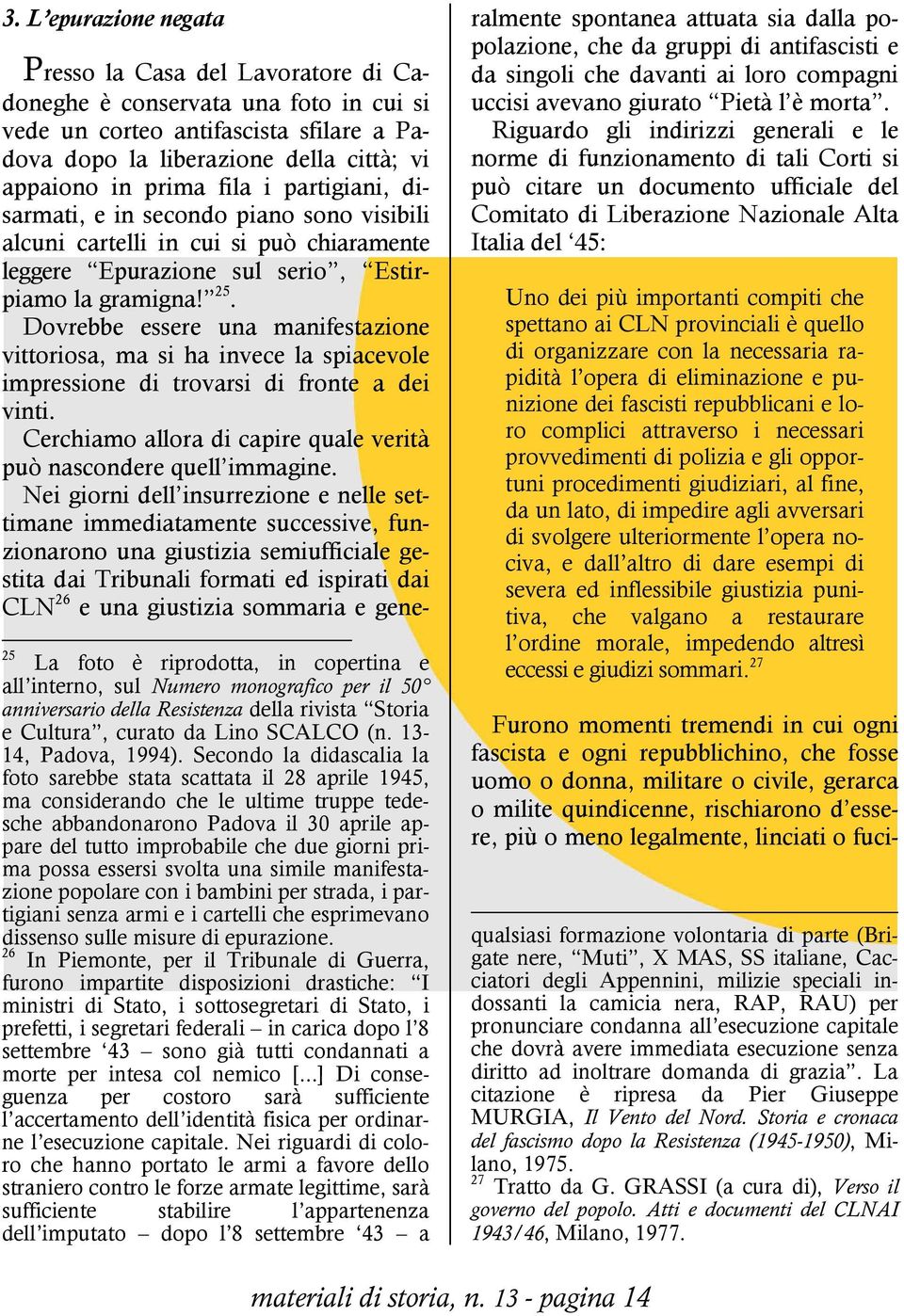 3. L'epurazione negata

Presso la Casa del Lavoratore di Cadoneghe è conservata una foto in cui si vede un corteo antifascista sfilare a Padova dopo la liberazione della città; vi appaiono in prima fila i partigiani, disarmati, e in secondo piano sono visibili alcuni cartelli in cui si può chiaramente leggere "Epurazione sul serio", "Estirpiamo la gramigna!"$^{25}$.

Dovrebbe essere una manifestazione vittoriosa, ma si ha invece la spiacevole impressione di trovarsi di fronte a dei vinti.

Cerchiamo allora di capire quale verità può nascondere quell'immagine.

Nei giorni dell'insurrezione e nelle settimane immediatamente successive, funzionarono una giustizia semiufficiale gestita dai Tribunali formati ed ispirati dai CLN$^{26}$ e una giustizia sommaria e generalmente spontanea attuata sia dalla popolazione, che da gruppi di antifascisti e da singoli che davanti ai loro compagni uccisi avevano giurato "Pietà l'è morta".

Riguardo gli indirizzi generali e le norme di funzionamento di tali Corti si può citare un documento ufficiale del Comitato di Liberazione Nazionale Alta Italia del '45:

Uno dei più importanti compiti che spettano ai CLN provinciali è quello di organizzare con la necessaria rapidità l'opera di eliminazione e punizione dei fascisti repubblicani e loro complici attraverso i necessari provvedimenti di polizia e gli opportuni procedimenti giudiziari, al fine, da un lato, di impedire agli avversari di svolgere ulteriormente l'opera nociva, e dall'altro di dare esempi di severa ed inflessibile giustizia punitiva, che valgano a restaurare l'ordine morale, impedendo altresì eccessi e giudizi sommari.$^{27}$

Furono momenti tremendi in cui ogni fascista e ogni repubblichino, che fosse uomo o donna, militare o civile, gerarca o milite quindicenne, rischiarono d'essere, più o meno legalmente, linciati o fuci-

$^{25}$ La foto è riprodotta, in copertina e all'interno, sul Numero monografico per il 50° anniversario della Resistenza della rivista "Storia e Cultura", curato da Lino SCALCO (n. 13-14, Padova, 1994). Secondo la didascalia la foto sarebbe stata scattata il 28 aprile 1945, ma considerando che le ultime truppe tedesche abbandonarono Padova il 30 aprile appare del tutto improbabile che due giorni prima possa essersi svolta una simile manifestazione popolare con i bambini per strada, i partigiani senza armi e i cartelli che esprimevano dissenso sulle misure di epurazione.
$^{26}$ In Piemonte, per il Tribunale di Guerra, furono impartite disposizioni drastiche: "I ministri di Stato, i sottosegretari di Stato, i prefetti, i segretari federali – in carica dopo l'8 settembre '43 – sono già tutti condannati a morte per intesa col nemico [...] Di conseguenza per costoro sarà sufficiente l'accertamento dell'identità fisica per ordinarne l'esecuzione capitale. Nei riguardi di coloro che hanno portato le armi a favore dello straniero contro le forze armate legittime, sarà sufficiente stabilire l'appartenenza dell'imputato – dopo l'8 settembre '43 – a qualsiasi formazione volontaria di parte (Brigate nere, "Muti", X MAS, SS italiane, Cacciatori degli Appennini, milizie speciali indossanti la camicia nera, RAP, RAU) per pronunciare condanna all'esecuzione capitale che dovrà avere immediata esecuzione senza diritto ad inoltrare domanda di grazia". La citazione è ripresa da Pier Giuseppe MURGIA, Il Vento del Nord. Storia e cronaca del fascismo dopo la Resistenza (1945-1950), Milano, 1975.
$^{27}$ Tratto da G. GRASSI (a cura di), Verso il governo del popolo. Atti e documenti del CLNAI 1943/46, Milano, 1977.

materiali di storia, n. 13 - pagina 14